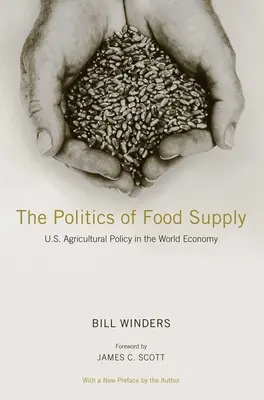 The Politics of Food Supply

U.S. Agricultural Policy in the World Economy

BILL WINDERS

Foreword by
JAMES C. SCOTT

With a New Preface by the Author